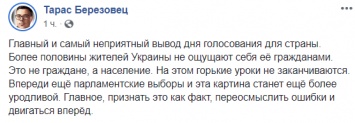 Тарас Березовец
1 ч. ·

Главный и самый неприятный вывод дня голосования для страны. Более половины жителей Украины не ощущают себя её гражданами. Это не граждане, а население. На этом горькие уроки не заканчиваются. Впереди ещё парламентские выборы и эта картина станет ещё более уродливой. Главное, признать это как факт, переосмыслить ошибки и двигаться вперёд.